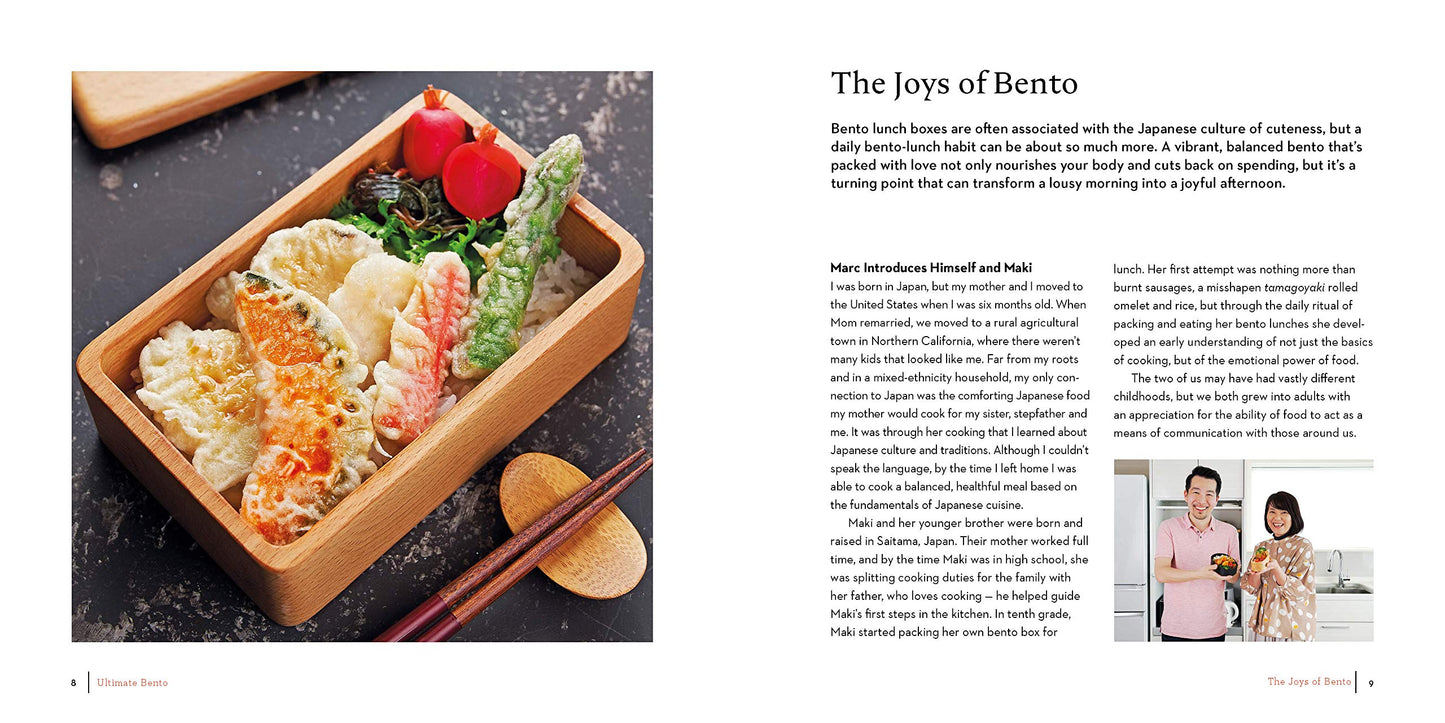 The Joys of Bento

Bento lunch boxes are often associated with the Japanese culture of cuteness, but a daily bento-lunch habit can be about so much more. A vibrant, balanced bento that's packed with love not only nourishes your body and cuts back on spending, but it's a turning point that can transform a lousy morning into a joyful afternoon.

Marc Introduces Himself and Maki
I was born in Japan, but my mother and I moved to the United States when I was six months old. When Mom remarried, we moved to a rural agricultural town in Northern California, where there weren't many kids that looked like me. Far from my roots and in a mixed-ethnicity household, my only connection to Japan was the comforting Japanese food my mother would cook for my sister, stepfather and me. It was through her cooking that I learned about Japanese culture and traditions. Although I couldn't speak the language, by the time I left home I was able to cook a balanced, healthful meal based on the fundamentals of Japanese cuisine.

Maki and her younger brother were born and raised in Saitama, Japan. Their mother worked full time, and by the time Maki was in high school, she was splitting cooking duties for the family with her father, who loves cooking — he helped guide Maki's first steps in the kitchen. In tenth grade, Maki started packing her own bento box for lunch. Her first attempt was nothing more than burnt sausages, a misshapen tamagoyaki rolled omelet and rice, but through the daily ritual of packing and eating her bento lunches she developed an early understanding of not just the basics of cooking, but of the emotional power of food.

The two of us may have had vastly different childhoods, but we both grew into adults with an appreciation for the ability of food to act as a means of communication with those around us.

8 Ultimate Bento

The Joys of Bento 9